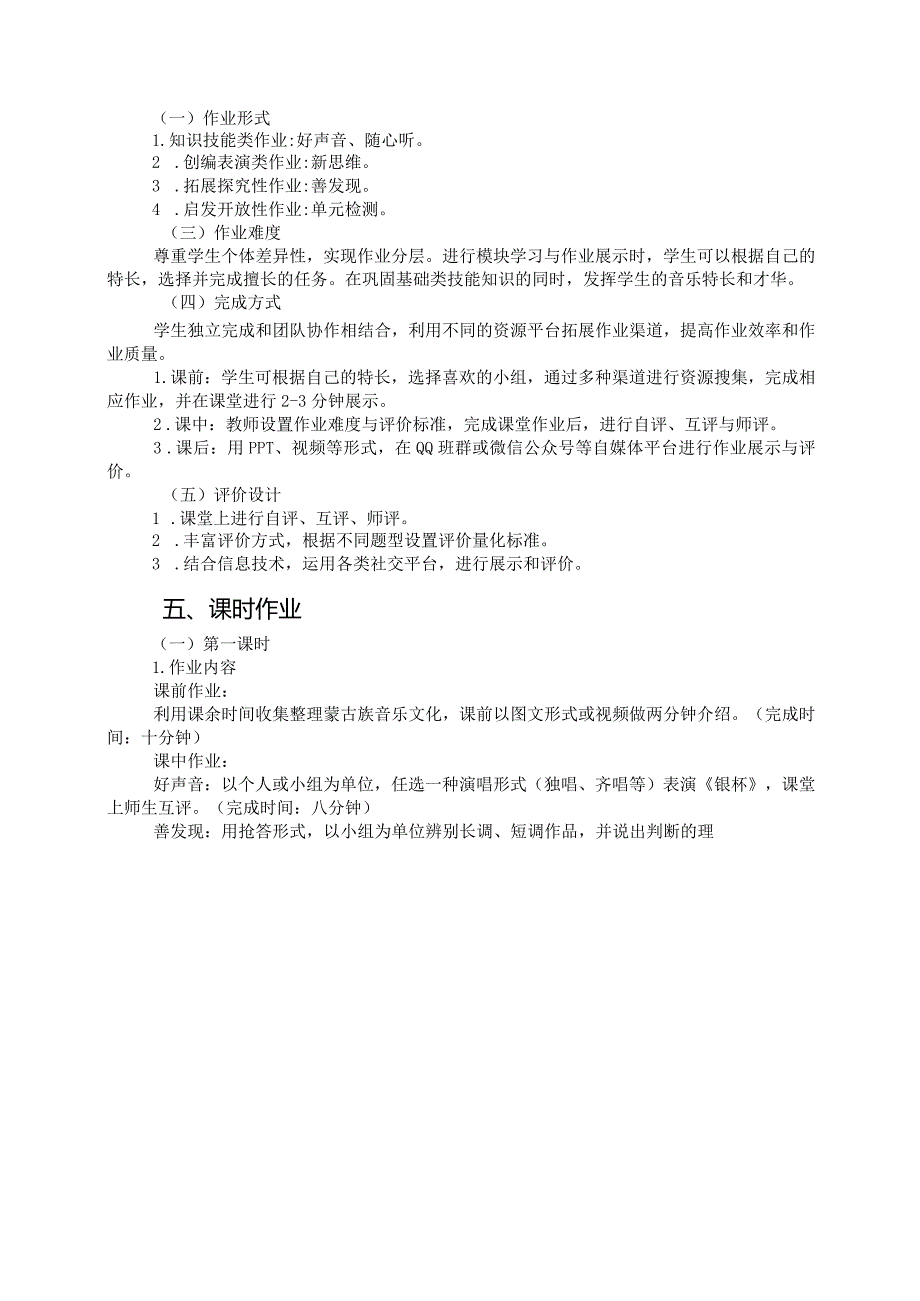 （一）作业形式
1.知识技能类作业:好声音、随心听。
2 .创编表演类作业:新思维。
3 .拓展探究性作业:善发现。
4 .启发开放性作业:单元检测。
（三）作业难度
尊重学生个体差异性，实现作业分层。进行模块学习与作业展示时，学生可以根据自己的特长，选择并完成擅长的任务。在巩固基础类技能知识的同时，发挥学生的音乐特长和才华。
（四）完成方式
学生独立完成和团队协作相结合，利用不同的资源平台拓展作业渠道，提高作业效率和作业质量。
1.课前：学生可根据自己的特长，选择喜欢的小组，通过多种渠道进行资源搜集，完成相应作业，并在课堂进行2-3分钟展示。
2.课中：教师设置作业难度与评价标准，完成课堂作业后，进行自评、互评与师评。
3.课后：用PPT、视频等形式，在QQ班群或微信公众号等自媒体平台进行作业展示与评价。
（五）评价设计
1 .课堂上进行自评、互评、师评。
2 .丰富评价方式，根据不同题型设置评价量化标准。
3 .结合信息技术，运用各类社交平台，进行展示和评价。
五、课时作业
（一）第一课时
1.作业内容
课前作业:
利用课余时间收集整理蒙古族音乐文化，课前以图文形式或视频做两分钟介绍。（完成时间：十分钟）
课中作业:
好声音：以个人或小组为单位，任选一种演唱形式（独唱、齐唱等）表演《银杯》，课堂上师生互评。（完成时间：八分钟）
善发现：用抢答形式，以小组为单位辨别长调、短调作品，并说出判断的理